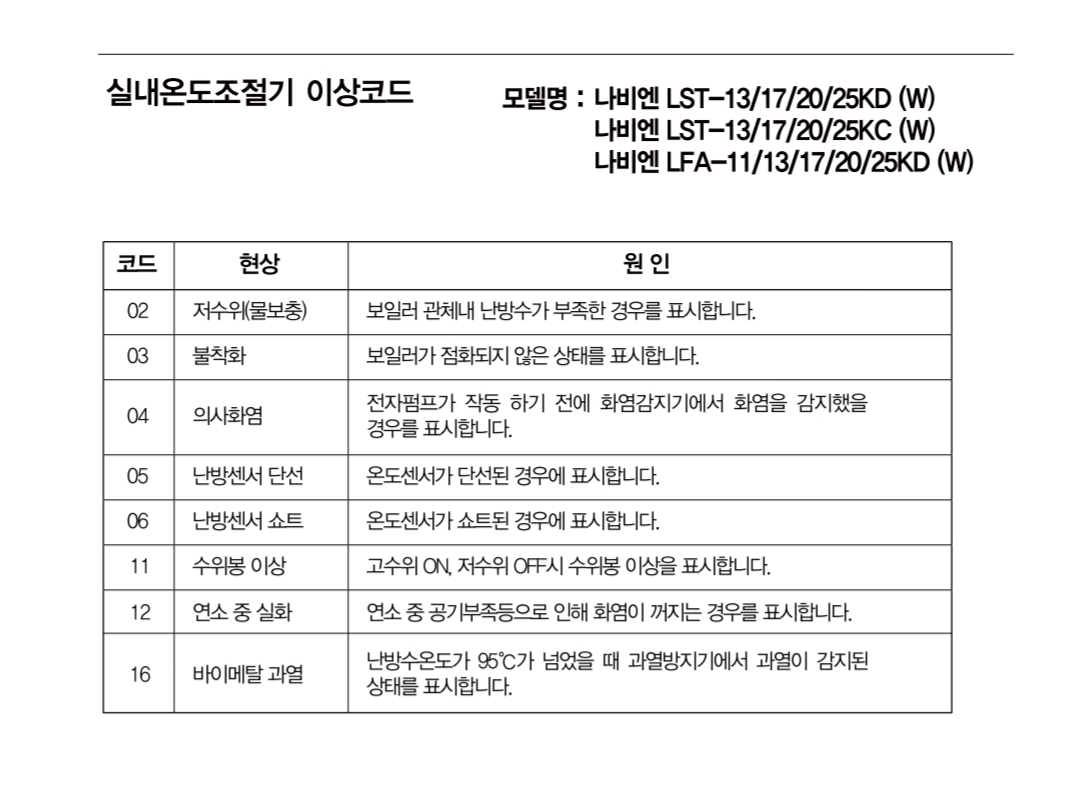 실내온도조절기 이상코드

모델명 : 나비엔 LST-13/17/20/25KD (W)
나비엔 LST-13/17/20/25KC (W)
나비엔 LFA-11/13/17/20/25KD (W)

| 코드 | 현상 | 원 인 |
|---|---|---|
| 02 | 저수위(물보충) | 보일러 관체내 난방수가 부족한 경우를 표시합니다. |
| 03 | 불착화 | 보일러가 점화되지 않은 상태를 표시합니다. |
| 04 | 의사화염 | 전자펌프가 작동 하기 전에 화염감지기에서 화염을 감지했을 경우를 표시합니다. |
| 05 | 난방센서 단선 | 온도센서가 단선된 경우에 표시합니다. |
| 06 | 난방센서 쇼트 | 온도센서가 쇼트된 경우에 표시합니다. |
| 11 | 수위봉 이상 | 고수위 ON, 저수위 OFF시 수위봉 이상을 표시합니다. |
| 12 | 연소 중 실화 | 연소 중 공기부족등으로 인해 화염이 꺼지는 경우를 표시합니다. |
| 16 | 바이메탈 과열 | 난방수온도가 95℃가 넘었을 때 과열방지기에서 과열이 감지된 상태를 표시합니다. |